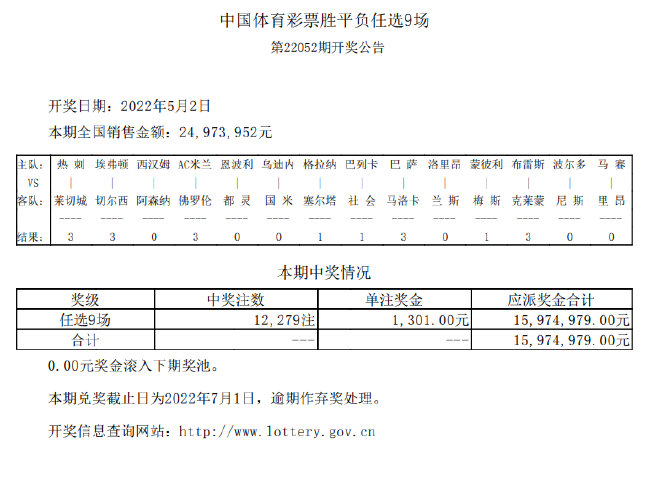 中国体育彩票胜平负任选9场

第22052期开奖公告

开奖日期：2022年5月2日

本期全国销售金额：24,973,952元

| 主队： | 热 刺 | 埃弗顿 | 西汉姆 | AC米兰 | 恩波利 | 乌迪内 | 格拉纳 | 巴列卡 | 巴 萨 | 洛里昂 | 蒙彼利 | 布雷斯 | 波尔多 | 马 赛 |
|---|---|---|---|---|---|---|---|---|---|---|---|---|---|---|
| VS | \| | \| | \| | \| | \| | \| | \| | \| | \| | \| | \| | \| | \| | \| |
| 客队： | 莱切城 | 切尔西 | 阿森纳 | 佛罗伦 | 都 灵 | 国 米 | 塞尔塔 | 社 会 | 马洛卡 | 兰 斯 | 梅 斯 | 克莱蒙 | 尼 斯 | 里 昂 |
| | ---- | ---- | ---- | ---- | ---- | ---- | ---- | ---- | ---- | ---- | ---- | ---- | ---- | ---- |
| 结果： | 3 | 3 | 0 | 3 | 0 | 0 | 1 | 1 | 3 | 0 | 1 | 3 | 0 | 0 |

本期中奖情况

| 奖级 | 中奖注数 | 单注奖金 | 应派奖金合计 |
|---|---|---|---|
| 任选9场 | 12,279注 | 1,301.00元 | 15,974,979.00元 |
| 合计 | --- | --- | 15,974,979.00元 |

0.00元奖金滚入下期奖池。

本期兑奖截止日为2022年7月1日，逾期作弃奖处理。

开奖信息查询网站：http://www.lottery.gov.cn